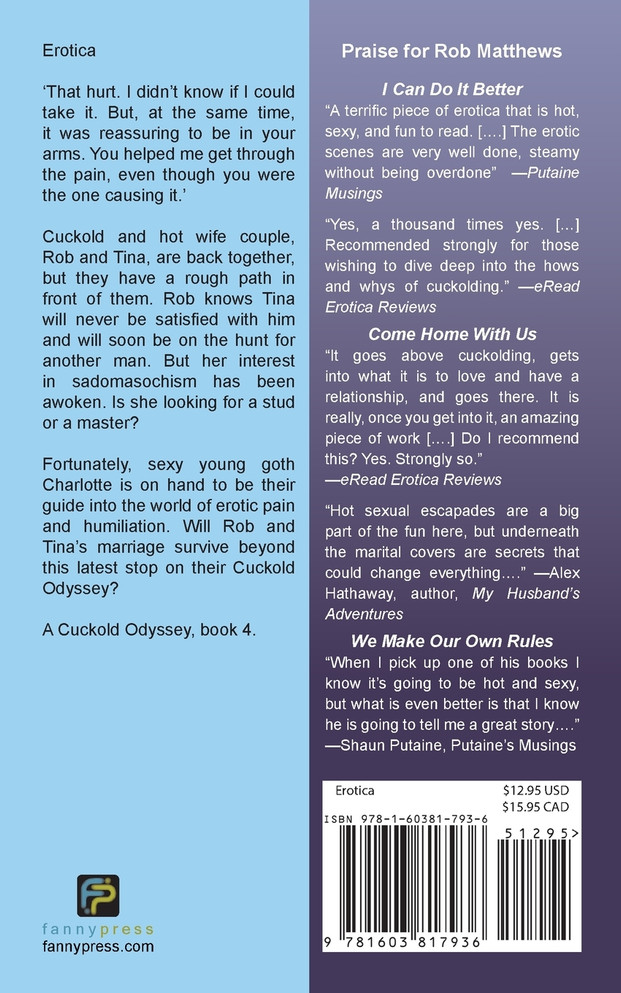 Erotica

'That hurt. I didn't know if I could take it. But, at the same time, it was reassuring to be in your arms. You helped me get through the pain, even though you were the one causing it.'

Cuckold and hot wife couple, Rob and Tina, are back together, but they have a rough path in front of them. Rob knows Tina will never be satisfied with him and will soon be on the hunt for another man. But her interest in sadomasochism has been awoken. Is she looking for a stud or a master?

Fortunately, sexy young goth Charlotte is on hand to be their guide into the world of erotic pain and humiliation. Will Rob and Tina's marriage survive beyond this latest stop on their Cuckold Odyssey?

A Cuckold Odyssey, book 4.

fannypress
fannypress.com

Praise for Rob Matthews

I Can Do It Better

"A terrific piece of erotica that is hot, sexy, and fun to read. [....] The erotic scenes are very well done, steamy without being overdone" —Putaine Musings

"Yes, a thousand times yes. [...] Recommended strongly for those wishing to dive deep into the hows and whys of cuckolding." —eRead Erotica Reviews

Come Home With Us

"It goes above cuckolding, gets into what it is to love and have a relationship, and goes there. It is really, once you get into it, an amazing piece of work [....] Do I recommend this? Yes. Strongly so." —eRead Erotica Reviews

"Hot sexual escapades are a big part of the fun here, but underneath the marital covers are secrets that could change everything...." —Alex Hathaway, author, My Husband's Adventures

We Make Our Own Rules

"When I pick up one of his books I know it's going to be hot and sexy, but what is even better is that I know he is going to tell me a great story...." —Shaun Putaine, Putaine's Musings

Erotica
$12.95 USD
$15.95 CAD
ISBN 978-1-60381-793-6
51295>
9 781603 817936